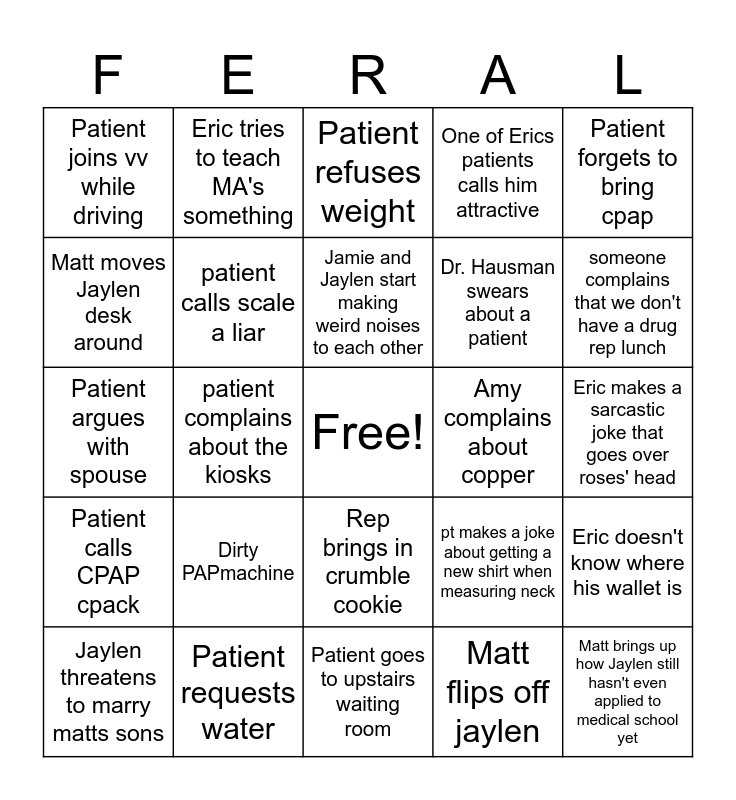 | F | E | R | A | L |
|---|---|---|---|---|
| Patient joins vv while driving | Eric tries to teach MA's something | Patient refuses weight | One of Erics patients calls him attractive | Patient forgets to bring cpap |
| Matt moves Jaylen desk around | patient calls scale a liar | Jamie and Jaylen start making weird noises to each other | Dr. Hausman swears about a patient | someone complains that we don't have a drug rep lunch |
| Patient argues with spouse | patient complains about the kiosks | Free! | Amy complains about copper | Eric makes a sarcastic joke that goes over roses' head |
| Patient calls CPAP cpack | Dirty PAPmachine | Rep brings in crumble cookie | pt makes a joke about getting a new shirt when measuring neck | Eric doesn't know where his wallet is |
| Jaylen threatens to marry matts sons | Patient requests water | Patient goes to upstairs waiting room | Matt flips off jaylen | Matt brings up how Jaylen still hasn't even applied to medical school yet |